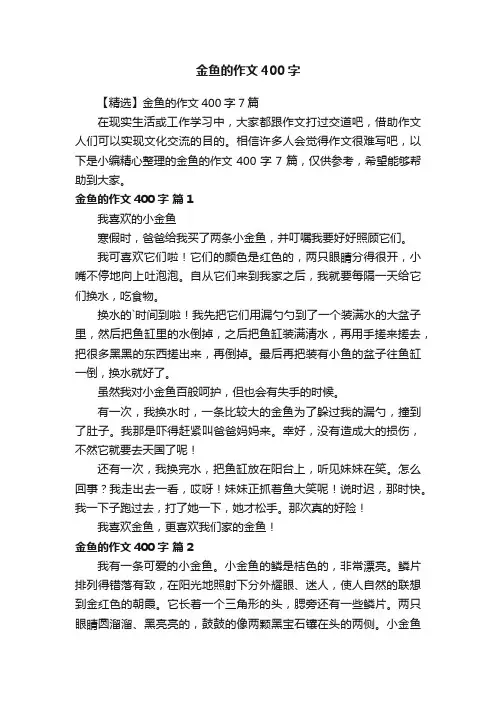 金鱼的作文400字

【精选】金鱼的作文400字7篇

在现实生活或工作学习中，大家都跟作文打过交道吧，借助作文人们可以实现文化交流的目的。相信许多人会觉得作文很难写吧，以下是小编精心整理的金鱼的作文400字7篇，仅供参考，希望能够帮助到大家。

金鱼的作文400字 篇1

我喜欢的小金鱼

寒假时，爸爸给我买了两条小金鱼，并叮嘱我要好好照顾它们。

我可喜欢它们啦！它们的颜色是红色的，两只眼睛分得很开，小嘴不停地向上吐泡泡。自从它们来到我家之后，我就要每隔一天给它们换水，吃食物。

换水的`时间到啦！我先把它们用漏勺勺到了一个装满水的大盆子里，然后把鱼缸里的水倒掉，之后把鱼缸装满清水，再用手搓来搓去，把很多黑黑的东西搓出来，再倒掉。最后再把装有小鱼的盆子往鱼缸一倒，换水就好了。

虽然我对小金鱼百般呵护，但也会有失手的时候。

有一次，我换水时，一条比较大的金鱼为了躲过我的漏勺，撞到了肚子。我那是吓得赶紧叫爸爸妈妈来。幸好，没有造成大的损伤，不然它就要去天国了呢！

还有一次，我换完水，把鱼缸放在阳台上，听见妹妹在笑。怎么回事？我走出去一看，哎呀！妹妹正抓着鱼大笑呢！说时迟，那时快。我一下子跑过去，打了她一下，她才松手。那次真的好险！

我喜欢金鱼，更喜欢我们家的金鱼！

金鱼的作文400字 篇2

我有一条可爱的小金鱼。小金鱼的鳞是桔色的，非常漂亮。鳞片排列得错落有致，在阳光地照射下分外耀眼、迷人，使人自然的联想到金红色的朝霞。它长着一个三角形的头，腮旁还有一些鳞片。两只眼睛圆溜溜、黑亮亮的，鼓鼓的像两颗黑宝石镶在头的两侧。小金鱼